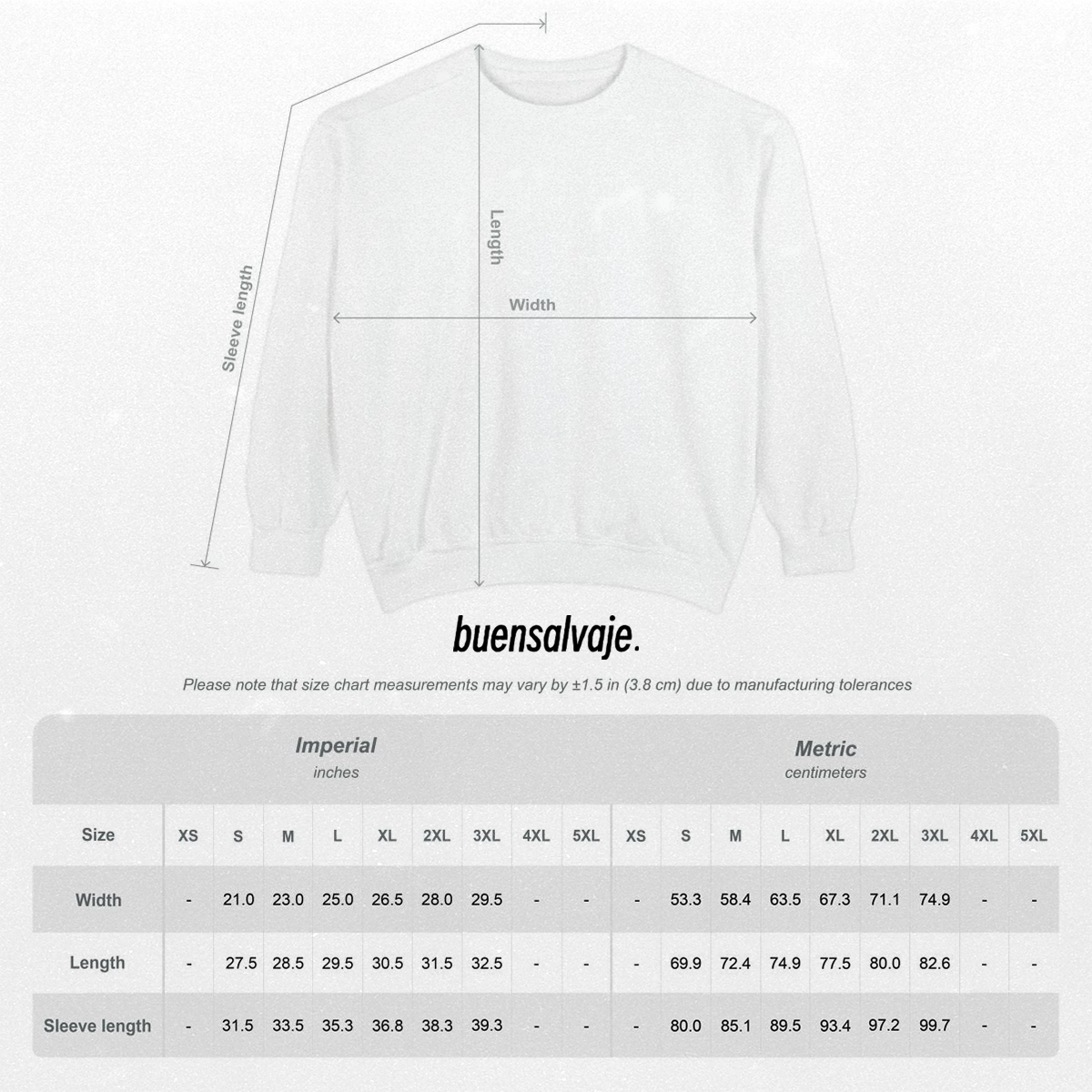 Sleeve length

Length

Width

buensalvaje.

Please note that size chart measurements may vary by ±1.5 in (3.8 cm) due to manufacturing tolerances

Imperial
inches

Metric
centimeters

| Size | XS | S | M | L | XL | 2XL | 3XL | 4XL | 5XL | XS | S | M | L | XL | 2XL | 3XL | 4XL | 5XL |
|---|---|---|---|---|---|---|---|---|---|---|---|---|---|---|---|---|---|---|
| Width | - | 21.0 | 23.0 | 25.0 | 26.5 | 28.0 | 29.5 | - | - | - | 53.3 | 58.4 | 63.5 | 67.3 | 71.1 | 74.9 | - | - |
| Length | - | 27.5 | 28.5 | 29.5 | 30.5 | 31.5 | 32.5 | - | - | - | 69.9 | 72.4 | 74.9 | 77.5 | 80.0 | 82.6 | - | - |
| Sleeve length | - | 31.5 | 33.5 | 35.3 | 36.8 | 38.3 | 39.3 | - | - | - | 80.0 | 85.1 | 89.5 | 93.4 | 97.2 | 99.7 | - | - |